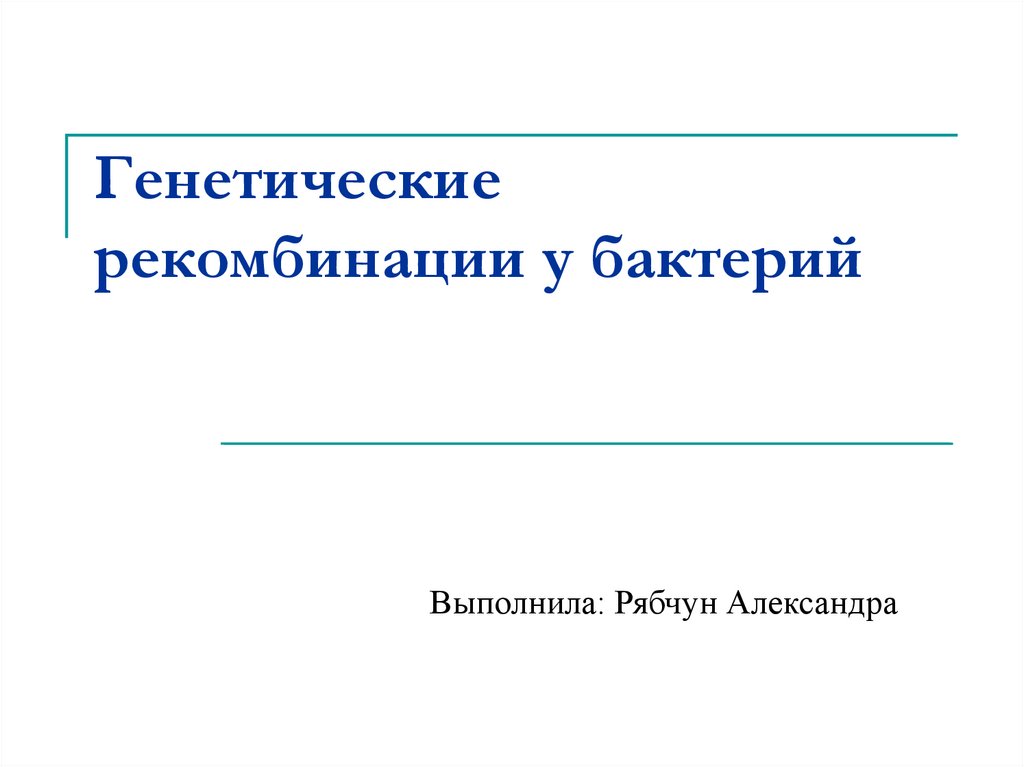 Генетические рекомбинации у бактерий

Выполнила: Рябчун Александра